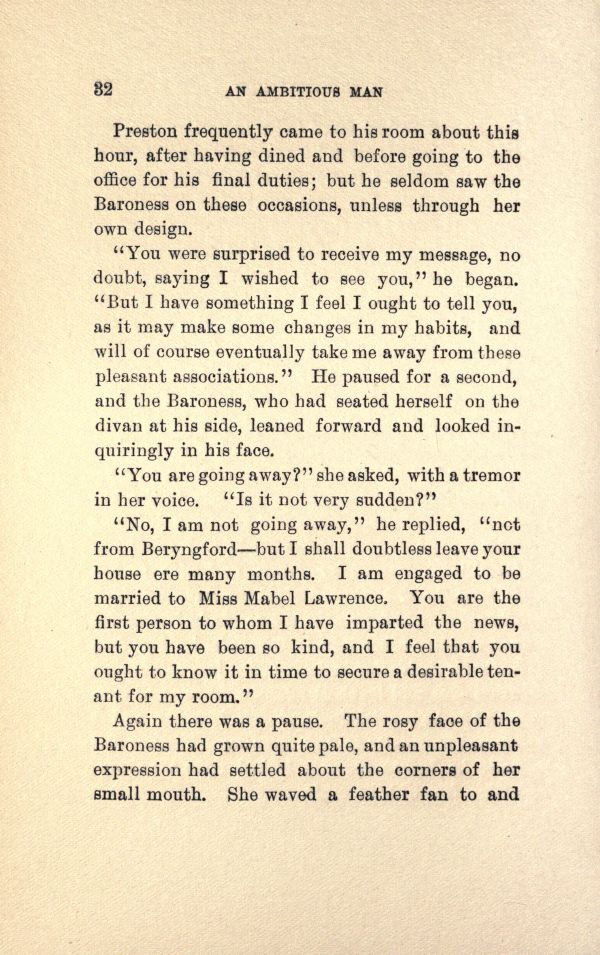 32 AN AMBITIOUS MAN

Preston frequently came to his room about this hour, after having dined and before going to the office for his final duties; but he seldom saw the Baroness on these occasions, unless through her own design.

"You were surprised to receive my message, no doubt, saying I wished to see you," he began. "But I have something I feel I ought to tell you, as it may make some changes in my habits, and will of course eventually take me away from these pleasant associations." He paused for a second, and the Baroness, who had seated herself on the divan at his side, leaned forward and looked inquiringly in his face.

"You are going away?" she asked, with a tremor in her voice. "Is it not very sudden?"

"No, I am not going away," he replied, "not from Beryngford—but I shall doubtless leave your house ere many months. I am engaged to be married to Miss Mabel Lawrence. You are the first person to whom I have imparted the news, but you have been so kind, and I feel that you ought to know it in time to secure a desirable tenant for my room."

Again there was a pause. The rosy face of the Baroness had grown quite pale, and an unpleasant expression had settled about the corners of her small mouth. She waved a feather fan to and